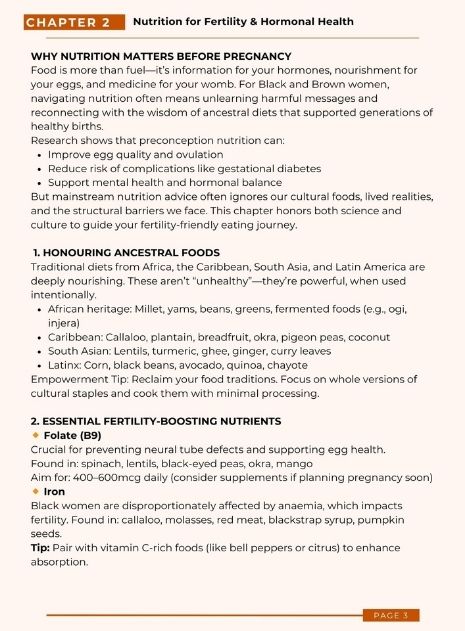 CHAPTER 2 Nutrition for Fertility & Hormonal Health

WHY NUTRITION MATTERS BEFORE PREGNANCY
Food is more than fuel—it's information for your hormones, nourishment for your eggs, and medicine for your womb. For Black and Brown women, navigating nutrition often means unlearning harmful messages and reconnecting with the wisdom of ancestral diets that supported generations of healthy births.
Research shows that preconception nutrition can:
• Improve egg quality and ovulation
• Reduce risk of complications like gestational diabetes
• Support mental health and hormonal balance
But mainstream nutrition advice often ignores our cultural foods, lived realities, and the structural barriers we face. This chapter honors both science and culture to guide your fertility-friendly eating journey.

1. HONOURING ANCESTRAL FOODS
Traditional diets from Africa, the Caribbean, South Asia, and Latin America are deeply nourishing. These aren't "unhealthy"—they're powerful, when used intentionally.
• African heritage: Millet, yams, beans, greens, fermented foods (e.g., ogi, injera)
• Caribbean: Callaloo, plantain, breadfruit, okra, pigeon peas, coconut
• South Asian: Lentils, turmeric, ghee, ginger, curry leaves
• Latinx: Corn, black beans, avocado, quinoa, chayote
Empowerment Tip: Reclaim your food traditions. Focus on whole versions of cultural staples and cook them with minimal processing.

2. ESSENTIAL FERTILITY-BOOSTING NUTRIENTS
◆ Folate (B9)
Crucial for preventing neural tube defects and supporting egg health.
Found in: spinach, lentils, black-eyed peas, okra, mango
Aim for: 400–600mcg daily (consider supplements if planning pregnancy soon)
◆ Iron
Black women are disproportionately affected by anaemia, which impacts fertility. Found in: callaloo, molasses, red meat, blackstrap syrup, pumpkin seeds.
Tip: Pair with vitamin C-rich foods (like bell peppers or citrus) to enhance absorption.

PAGE 3